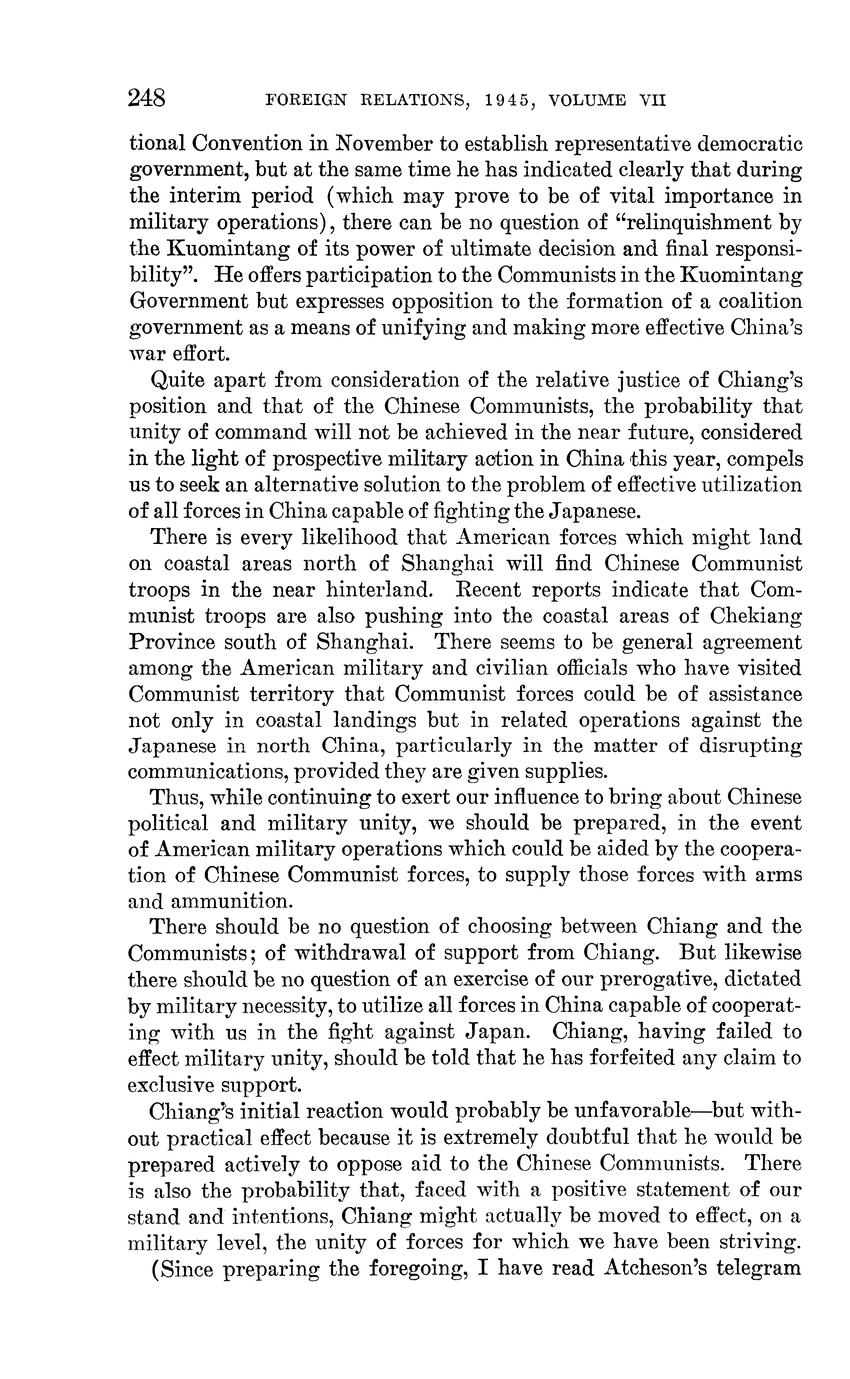 248 FOREIGN RELATIONS, 1945, VOLUME VII

tional Convention in November to establish representative democratic government, but at the same time he has indicated clearly that during the interim period (which may prove to be of vital importance in military operations), there can be no question of "relinquishment by the Kuomintang of its power of ultimate decision and final responsibility". He offers participation to the Communists in the Kuomintang Government but expresses opposition to the formation of a coalition government as a means of unifying and making more effective China's war effort.

Quite apart from consideration of the relative justice of Chiang's position and that of the Chinese Communists, the probability that unity of command will not be achieved in the near future, considered in the light of prospective military action in China this year, compels us to seek an alternative solution to the problem of effective utilization of all forces in China capable of fighting the Japanese.

There is every likelihood that American forces which might land on coastal areas north of Shanghai will find Chinese Communist troops in the near hinterland. Recent reports indicate that Communist troops are also pushing into the coastal areas of Chekiang Province south of Shanghai. There seems to be general agreement among the American military and civilian officials who have visited Communist territory that Communist forces could be of assistance not only in coastal landings but in related operations against the Japanese in north China, particularly in the matter of disrupting communications, provided they are given supplies.

Thus, while continuing to exert our influence to bring about Chinese political and military unity, we should be prepared, in the event of American military operations which could be aided by the cooperation of Chinese Communist forces, to supply those forces with arms and ammunition.

There should be no question of choosing between Chiang and the Communists; of withdrawal of support from Chiang. But likewise there should be no question of an exercise of our prerogative, dictated by military necessity, to utilize all forces in China capable of cooperating with us in the fight against Japan. Chiang, having failed to effect military unity, should be told that he has forfeited any claim to exclusive support.

Chiang's initial reaction would probably be unfavorable—but without practical effect because it is extremely doubtful that he would be prepared actively to oppose aid to the Chinese Communists. There is also the probability that, faced with a positive statement of our stand and intentions, Chiang might actually be moved to effect, on a military level, the unity of forces for which we have been striving.

(Since preparing the foregoing, I have read Atcheson's telegram